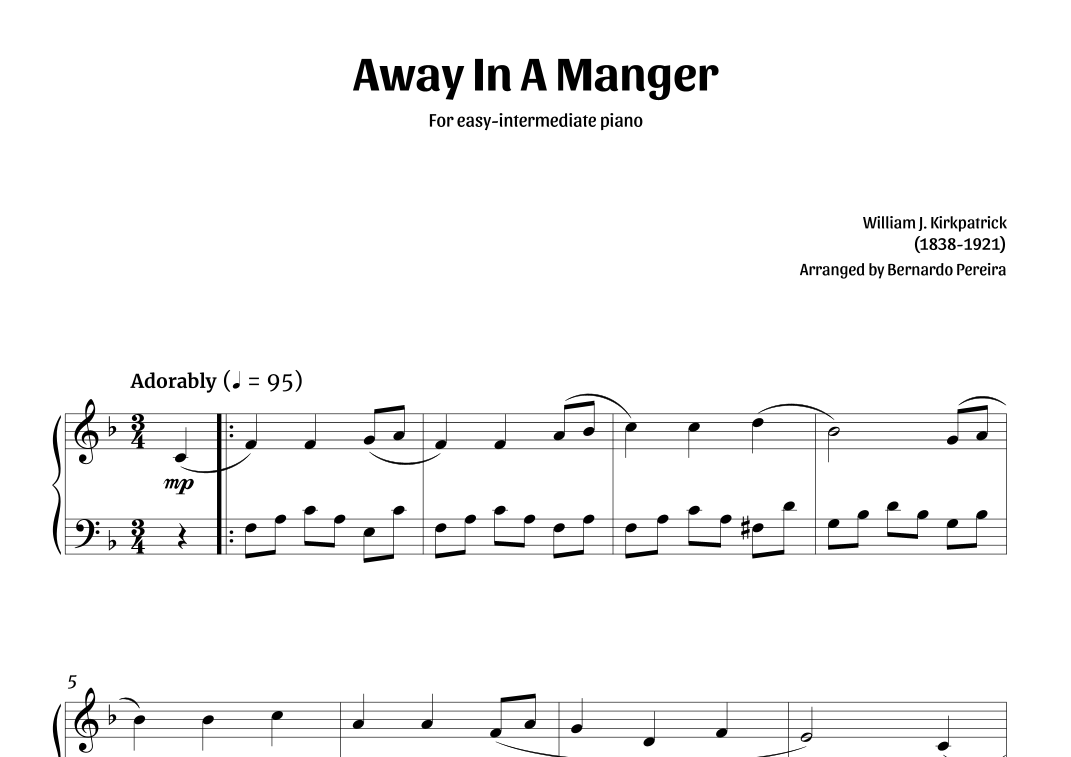 Away In A Manger

For easy-intermediate piano

William J. Kirkpatrick
(1838-1921)
Arranged by Bernardo Pereira

Adorably (♩ = 95)

mp

5